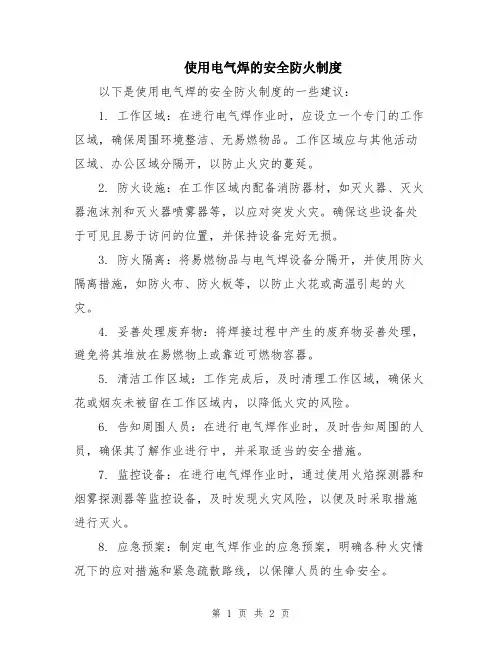 使用电气焊的安全防火制度

以下是使用电气焊的安全防火制度的一些建议：

1. 工作区域：在进行电气焊作业时，应设立一个专门的工作区域，确保周围环境整洁、无易燃物品。工作区域应与其他活动区域、办公区域分隔开，以防止火灾的蔓延。

2. 防火设施：在工作区域内配备消防器材，如灭火器、灭火器泡沫剂和灭火器喷雾器等，以应对突发火灾。确保这些设备处于可见且易于访问的位置，并保持设备完好无损。

3. 防火隔离：将易燃物品与电气焊设备分隔开，并使用防火隔离措施，如防火布、防火板等，以防止火花或高温引起的火灾。

4. 妥善处理废弃物：将焊接过程中产生的废弃物妥善处理，避免将其堆放在易燃物上或靠近可燃物容器。

5. 清洁工作区域：工作完成后，及时清理工作区域，确保火花或烟灰未被留在工作区域内，以降低火灾的风险。

6. 告知周围人员：在进行电气焊作业时，及时告知周围的人员，确保其了解作业进行中，并采取适当的安全措施。

7. 监控设备：在进行电气焊作业时，通过使用火焰探测器和烟雾探测器等监控设备，及时发现火灾风险，以便及时采取措施进行灭火。

8. 应急预案：制定电气焊作业的应急预案，明确各种火灾情况下的应对措施和紧急疏散路线，以保障人员的生命安全。

第 1 页 共 2 页